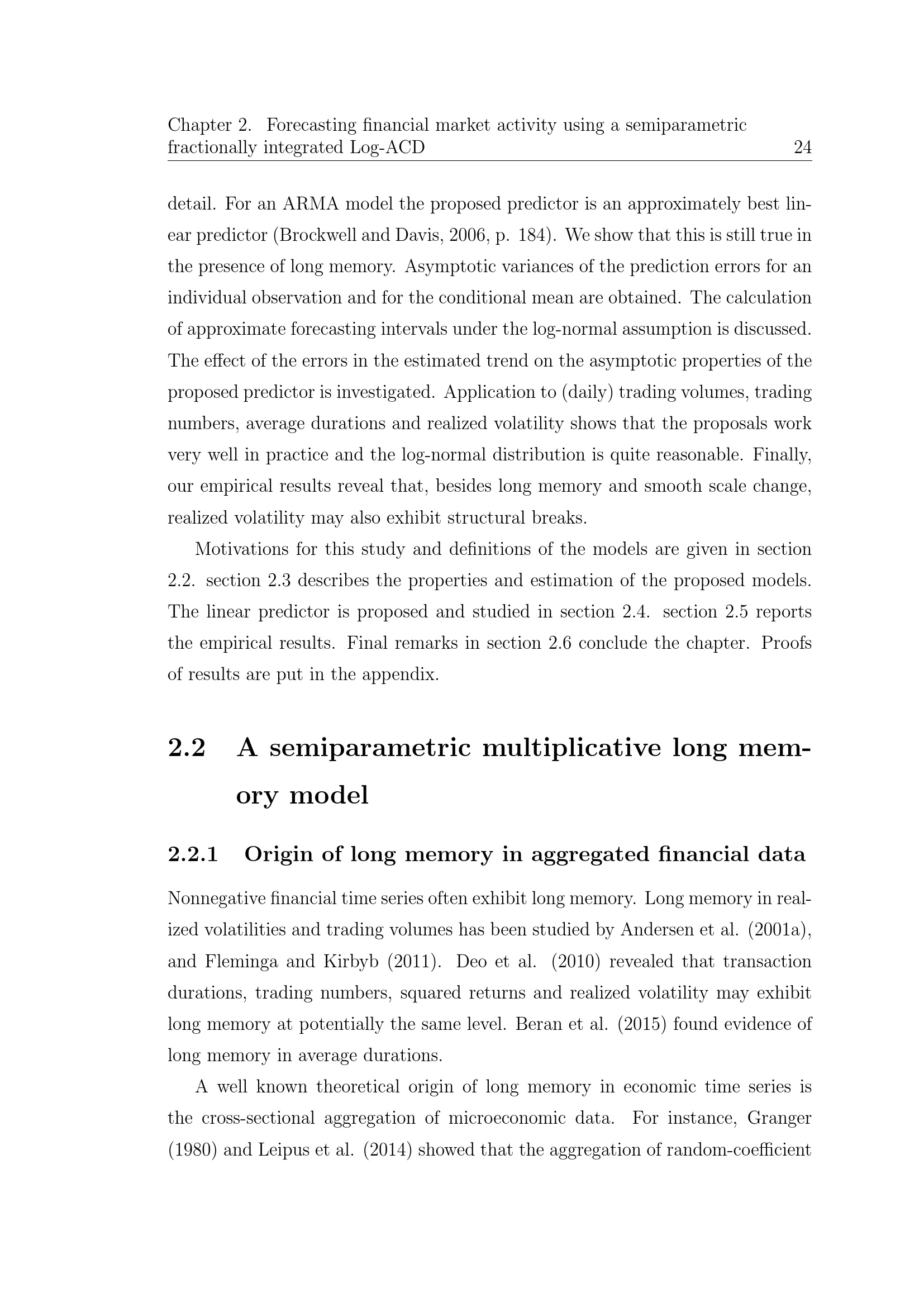 Chapter 2. Forecasting financial market activity using a semiparametric fractionally integrated Log-ACD 24

detail. For an ARMA model the proposed predictor is an approximately best linear predictor (Brockwell and Davis, 2006, p. 184). We show that this is still true in the presence of long memory. Asymptotic variances of the prediction errors for an individual observation and for the conditional mean are obtained. The calculation of approximate forecasting intervals under the log-normal assumption is discussed. The effect of the errors in the estimated trend on the asymptotic properties of the proposed predictor is investigated. Application to (daily) trading volumes, trading numbers, average durations and realized volatility shows that the proposals work very well in practice and the log-normal distribution is quite reasonable. Finally, our empirical results reveal that, besides long memory and smooth scale change, realized volatility may also exhibit structural breaks.

Motivations for this study and definitions of the models are given in section 2.2. section 2.3 describes the properties and estimation of the proposed models. The linear predictor is proposed and studied in section 2.4. section 2.5 reports the empirical results. Final remarks in section 2.6 conclude the chapter. Proofs of results are put in the appendix.

2.2 A semiparametric multiplicative long memory model

2.2.1 Origin of long memory in aggregated financial data

Nonnegative financial time series often exhibit long memory. Long memory in realized volatilities and trading volumes has been studied by Andersen et al. (2001a), and Fleminga and Kirbyb (2011). Deo et al. (2010) revealed that transaction durations, trading numbers, squared returns and realized volatility may exhibit long memory at potentially the same level. Beran et al. (2015) found evidence of long memory in average durations.

A well known theoretical origin of long memory in economic time series is the cross-sectional aggregation of microeconomic data. For instance, Granger (1980) and Leipus et al. (2014) showed that the aggregation of random-coefficient